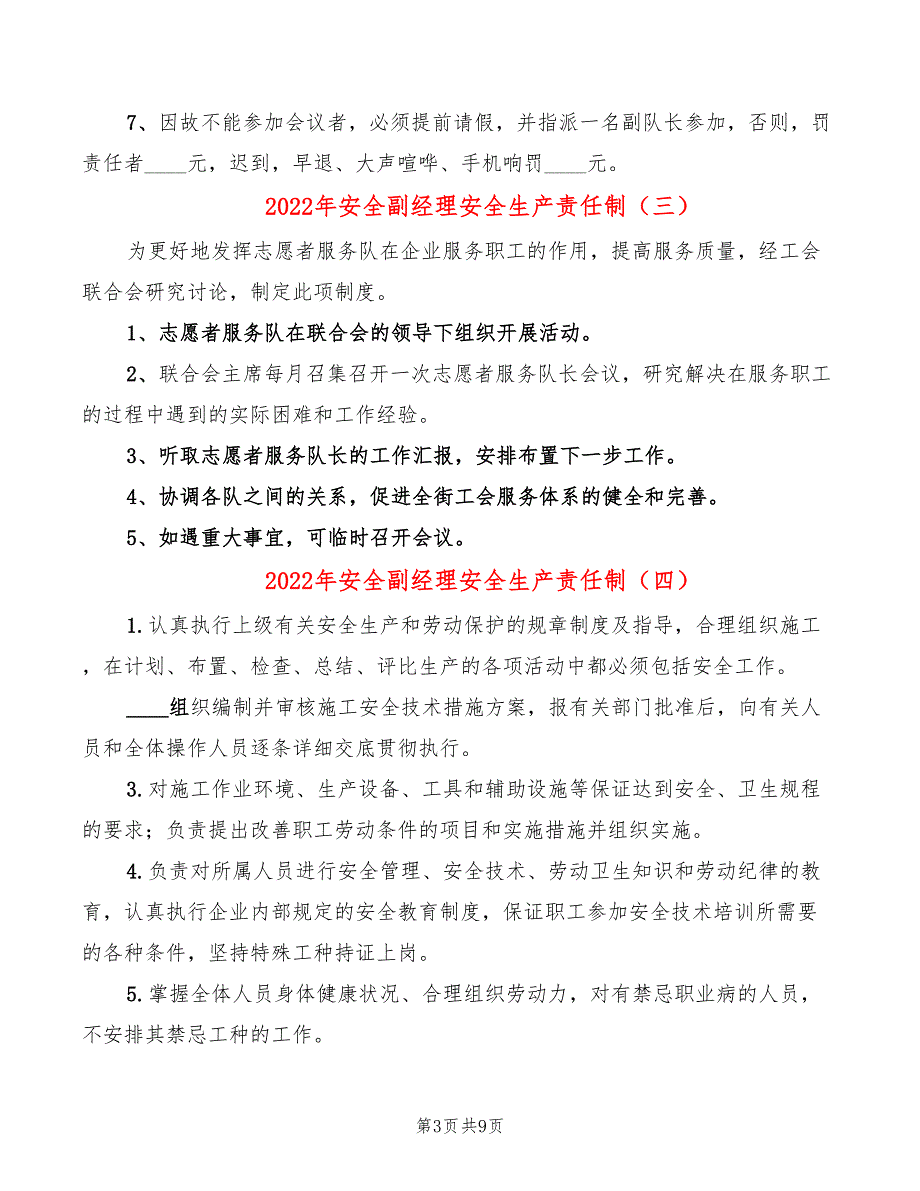 7、因故不能参加会议者，必须提前请假，并指派一名副队长参加，否则，罚责任者____元，迟到，早退、大声喧哗、手机响罚____元。

2022年安全副经理安全生产责任制（三）

为更好地发挥志愿者服务队在企业服务职工的作用，提高服务质量，经工会联合会研究讨论，制定此项制度。

1、志愿者服务队在联合会的领导下组织开展活动。

2、联合会主席每月召集召开一次志愿者服务队长会议，研究解决在服务职工的过程中遇到的实际困难和工作经验。

3、听取志愿者服务队长的工作汇报，安排布置下一步工作。

4、协调各队之间的关系，促进全街工会服务体系的健全和完善。

5、如遇重大事宜，可临时召开会议。

2022年安全副经理安全生产责任制（四）

1.认真执行上级有关安全生产和劳动保护的规章制度及指导，合理组织施工，在计划、布置、检查、总结、评比生产的各项活动中都必须包括安全工作。

____组织编制并审核施工安全技术措施方案，报有关部门批准后，向有关人员和全体操作人员逐条详细交底贯彻执行。

3.对施工作业环境、生产设备、工具和辅助设施等保证达到安全、卫生规程的要求；负责提出改善职工劳动条件的项目和实施措施并组织实施。

4.负责对所属人员进行安全管理、安全技术、劳动卫生知识和劳动纪律的教育，认真执行企业内部规定的安全教育制度，保证职工参加安全技术培训所需要的各种条件，坚持特殊工种持证上岗。

5.掌握全体人员身体健康状况、合理组织劳动力，对有禁忌职业病的人员，不安排其禁忌工种的工作。

第3页 共9页